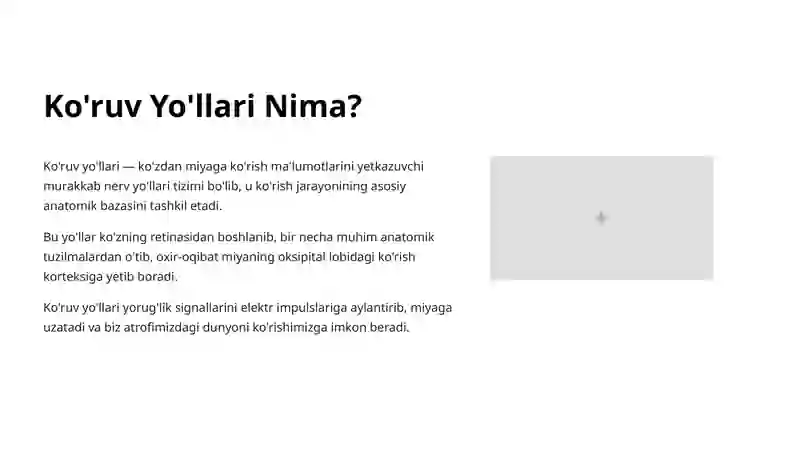 Ko'ruv Yo'llari Nima?

Ko'ruv yo'llari — ko'zdan miyaga ko'rish ma'lumotlarini yetkazuvchi murakkab nerv yo'llari tizimi bo'lib, u ko'rish jarayonining asosiy anatomik bazasini tashkil etadi.

Bu yo'llar ko'zning retinasidan boshlanib, bir necha muhim anatomik tuzilmalardan o'tib, oxir-oqibat miyaning oksipital lobidagi ko'rish korteksiga yetib boradi.

Ko'ruv yo'llari yorug'lik signallarini elektr impulslariga aylantirib, miyaga uzatadi va biz atrofimizdagi dunyoni ko'rishimizga imkon beradi.